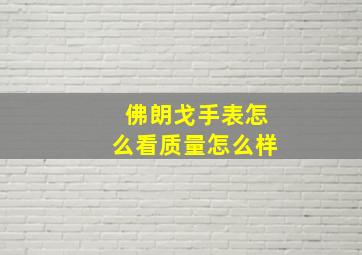 佛朗戈手表怎么看质量怎么样